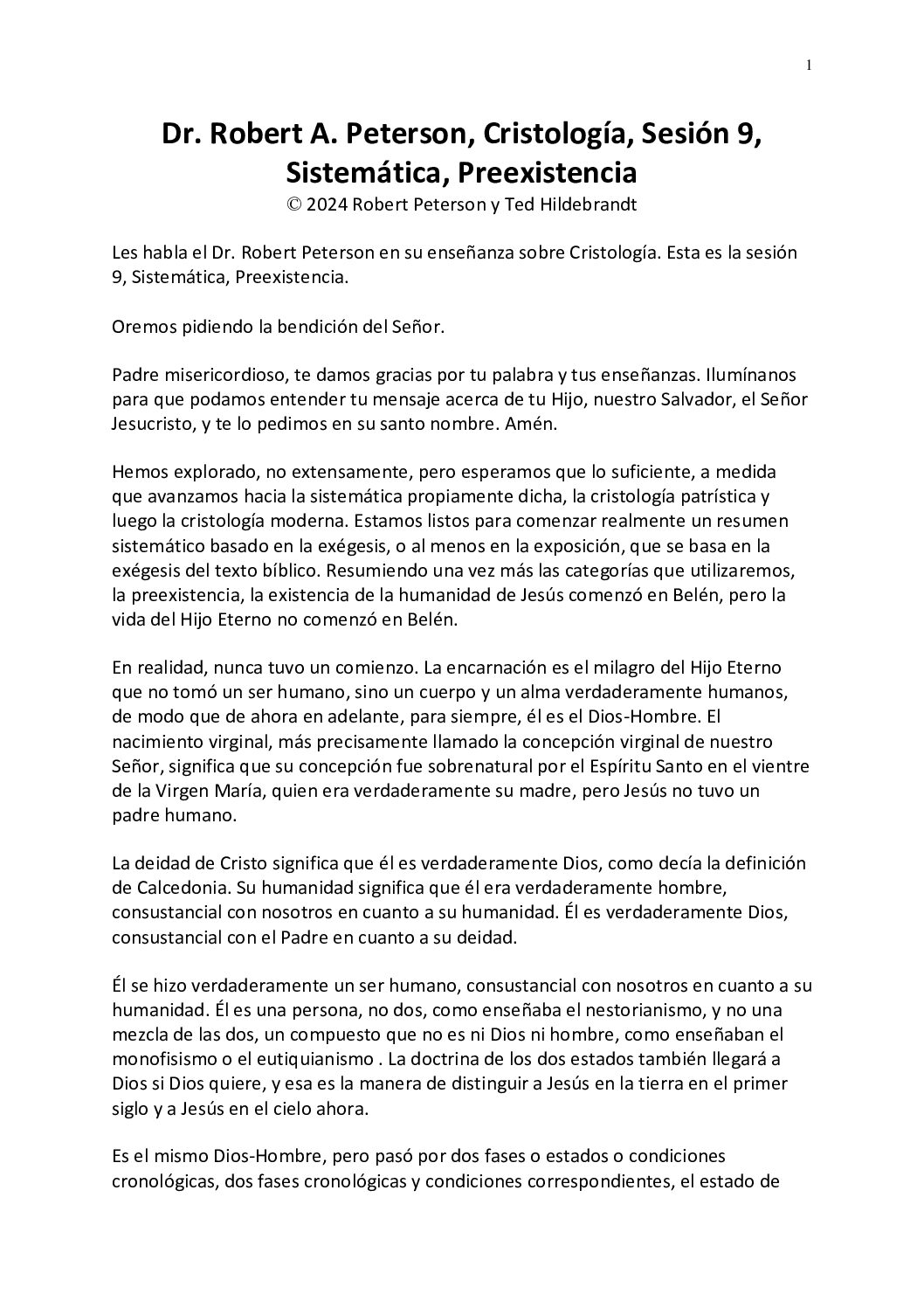 1

Dr. Robert A. Peterson, Cristología, Sesión 9, Sistemática, Preexistencia
© 2024 Robert Peterson y Ted Hildebrandt

Les habla el Dr. Robert Peterson en su enseñanza sobre Cristología. Esta es la sesión 9, Sistemática, Preexistencia.

Oremos pidiendo la bendición del Señor.

Padre misericordioso, te damos gracias por tu palabra y tus enseñanzas. Ilumínanos para que podamos entender tu mensaje acerca de tu Hijo, nuestro Salvador, el Señor Jesucristo, y te lo pedimos en su santo nombre. Amén.

Hemos explorado, no extensamente, pero esperamos que lo suficiente, a medida que avanzamos hacia la sistemática propiamente dicha, la cristología patrística y luego la cristología moderna. Estamos listos para comenzar realmente un resumen sistemático basado en la exégesis, o al menos en la exposición, que se basa en la exégesis del texto bíblico. Resumiendo una vez más las categorías que utilizaremos, la preexistencia, la existencia de la humanidad de Jesús comenzó en Belén, pero la vida del Hijo Eterno no comenzó en Belén.

En realidad, nunca tuvo un comienzo. La encarnación es el milagro del Hijo Eterno que no tomó un ser humano, sino un cuerpo y un alma verdaderamente humanos, de modo que de ahora en adelante, para siempre, él es el Dios-Hombre. El nacimiento virginal, más precisamente llamado la concepción virginal de nuestro Señor, significa que su concepción fue sobrenatural por el Espíritu Santo en el vientre de la Virgen María, quien era verdaderamente su madre, pero Jesús no tuvo un padre humano.

La deidad de Cristo significa que él es verdaderamente Dios, como decía la definición de Calcedonia. Su humanidad significa que él era verdaderamente hombre, consustancial con nosotros en cuanto a su humanidad. Él es verdaderamente Dios, consustancial con el Padre en cuanto a su deidad.

Él se hizo verdaderamente un ser humano, consustancial con nosotros en cuanto a su humanidad. Él es una persona, no dos, como enseñaba el nestorianismo, y no una mezcla de las dos, un compuesto que no es ni Dios ni hombre, como enseñaban el monofisismo o el eutiquianismo . La doctrina de los dos estados también llegará a Dios si Dios quiere, y esa es la manera de distinguir a Jesús en la tierra en el primer siglo y a Jesús en el cielo ahora.

Es el mismo Dios-Hombre, pero pasó por dos fases o estados o condiciones cronológicas, dos fases cronológicas y condiciones correspondientes, el estado de